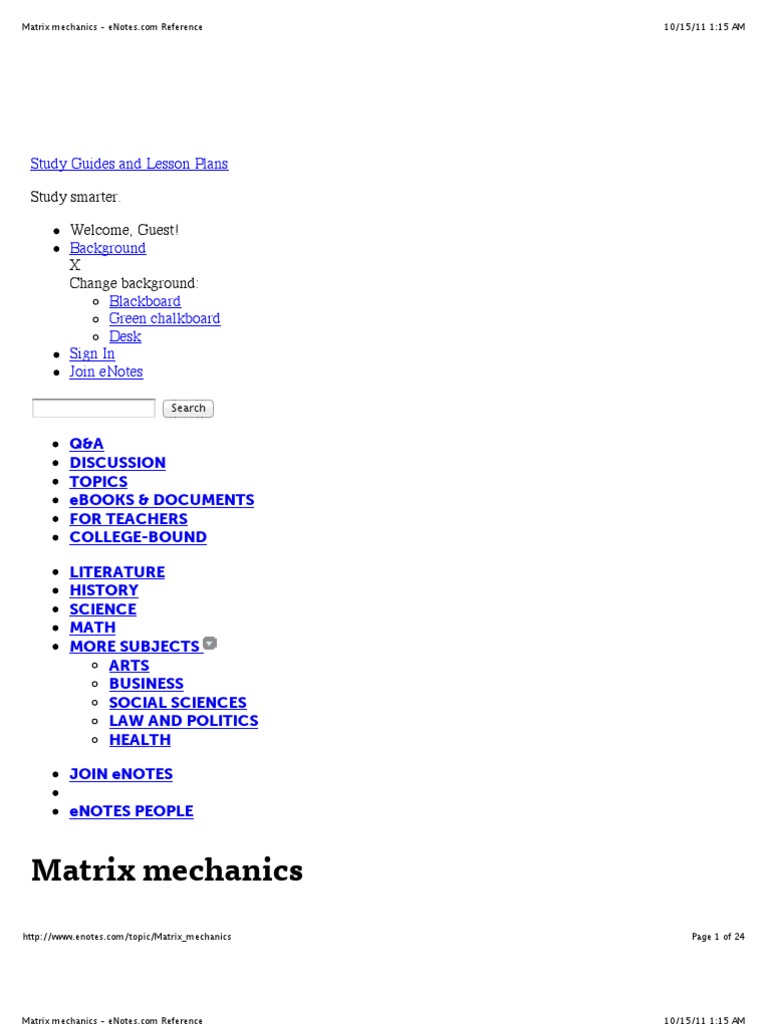 Matrix mechanics - eNotes.com Reference

10/15/11 1:15 AM

Study Guides and Lesson Plans

Study smarter.

- Welcome, Guest!
- Background
X
Change background:
  - Blackboard
  - Green chalkboard
  - Desk
- Sign In
- Join eNotes

Search

- Q&A
- DISCUSSION
- TOPICS
- eBOOKS & DOCUMENTS
- FOR TEACHERS
- COLLEGE-BOUND

- LITERATURE
- HISTORY
- SCIENCE
- MATH
- MORE SUBJECTS
  - ARTS
  - BUSINESS
  - SOCIAL SCIENCES
  - LAW AND POLITICS
  - HEALTH

- JOIN eNOTES
-
- eNOTES PEOPLE

Matrix mechanics

http://www.enotes.com/topic/Matrix_mechanics

Page 1 of 24

Matrix mechanics - eNotes.com Reference

10/15/11 1:15 AM